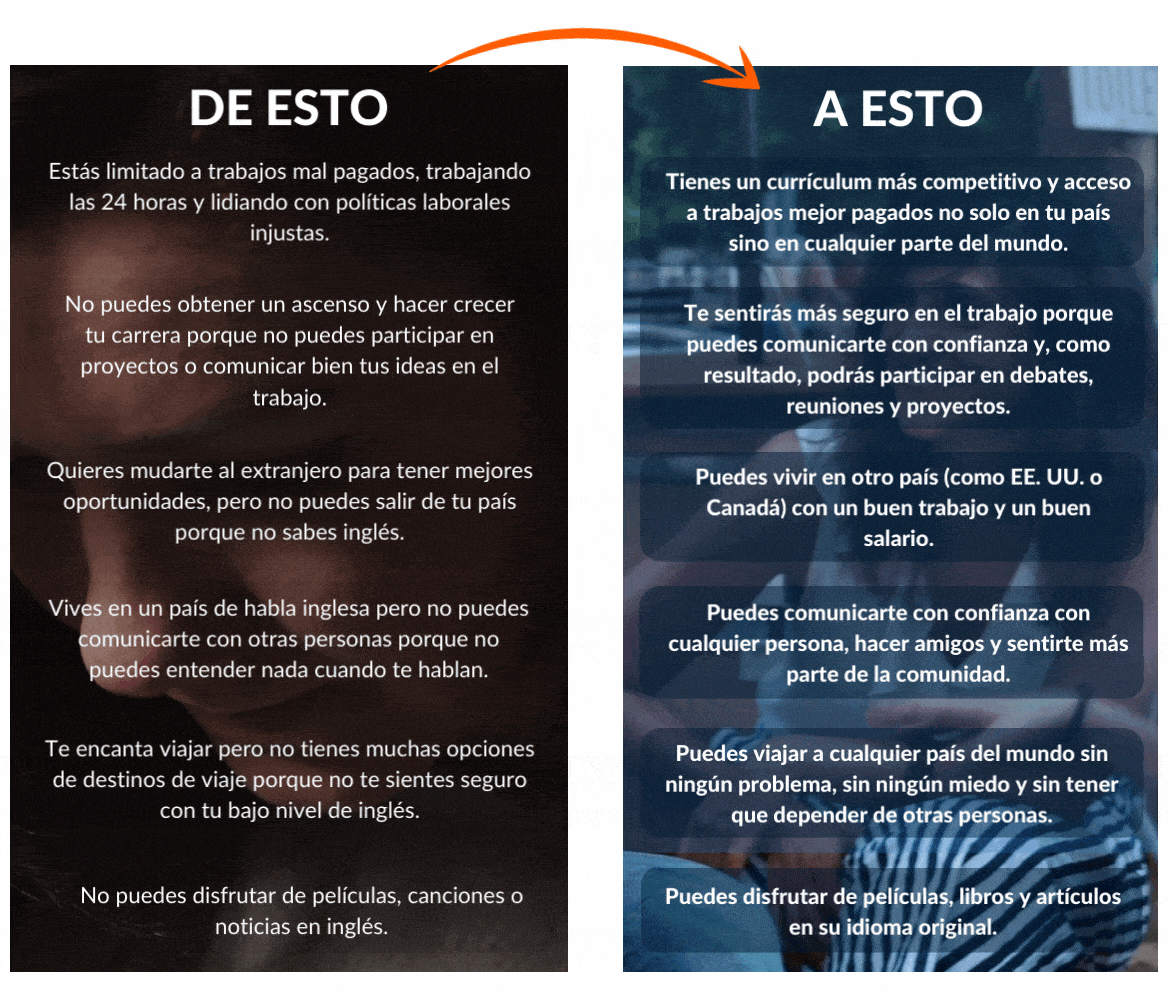 DE ESTO

Estás limitado a trabajos mal pagados, trabajando las 24 horas y lidiando con políticas laborales injustas.

No puedes obtener un ascenso y hacer crecer tu carrera porque no puedes participar en proyectos o comunicar bien tus ideas en el trabajo.

Quieres mudarte al extranjero para tener mejores oportunidades, pero no puedes salir de tu país porque no sabes inglés.

Vives en un país de habla inglesa pero no puedes comunicarte con otras personas porque no puedes entender nada cuando te hablan.

Te encanta viajar pero no tienes muchas opciones de destinos de viaje porque no te sientes seguro con tu bajo nivel de inglés.

No puedes disfrutar de películas, canciones o noticias en inglés.

A ESTO

Tienes un currículum más competitivo y acceso a trabajos mejor pagados no solo en tu país sino en cualquier parte del mundo.

Te sentirás más seguro en el trabajo porque puedes comunicarte con confianza y, como resultado, podrás participar en debates, reuniones y proyectos.

Puedes vivir en otro país (como EE. UU. o Canadá) con un buen trabajo y un buen salario.

Puedes comunicarte con confianza con cualquier persona, hacer amigos y sentirte más parte de la comunidad.

Puedes viajar a cualquier país del mundo sin ningún problema, sin ningún miedo y sin tener que depender de otras personas.

Puedes disfrutar de películas, libros y artículos en su idioma original.